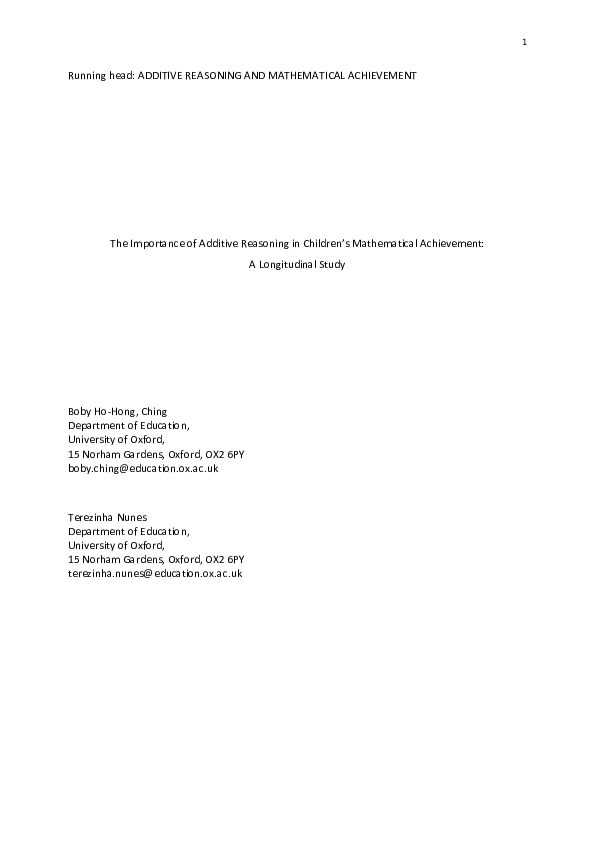 1

Running head: ADDITIVE REASONING AND MATHEMATICAL ACHIEVEMENT

The Importance of Additive Reasoning in Children's Mathematical Achievement: A Longitudinal Study

Boby Ho-Hong, Ching
Department of Education,
University of Oxford,
15 Norham Gardens, Oxford, OX2 6PY
boby.ching@education.ox.ac.uk

Terezinha Nunes
Department of Education,
University of Oxford,
15 Norham Gardens, Oxford, OX2 6PY
terezinha.nunes@education.ox.ac.uk